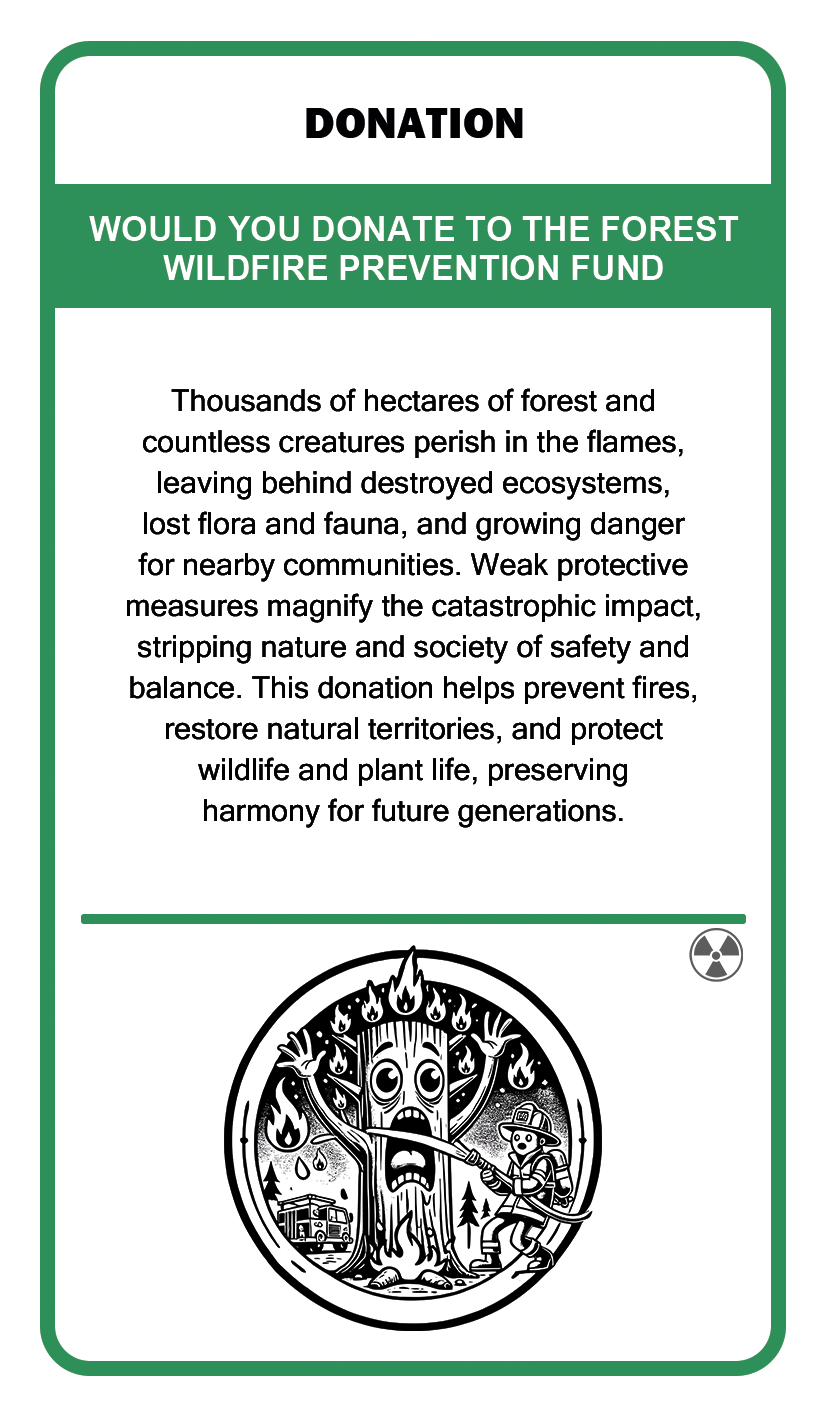 DONATION

WOULD YOU DONATE TO THE FOREST WILDFIRE PREVENTION FUND

Thousands of hectares of forest and countless creatures perish in the flames, leaving behind destroyed ecosystems, lost flora and fauna, and growing danger for nearby communities. Weak protective measures magnify the catastrophic impact, stripping nature and society of safety and balance. This donation helps prevent fires, restore natural territories, and protect wildlife and plant life, preserving harmony for future generations.